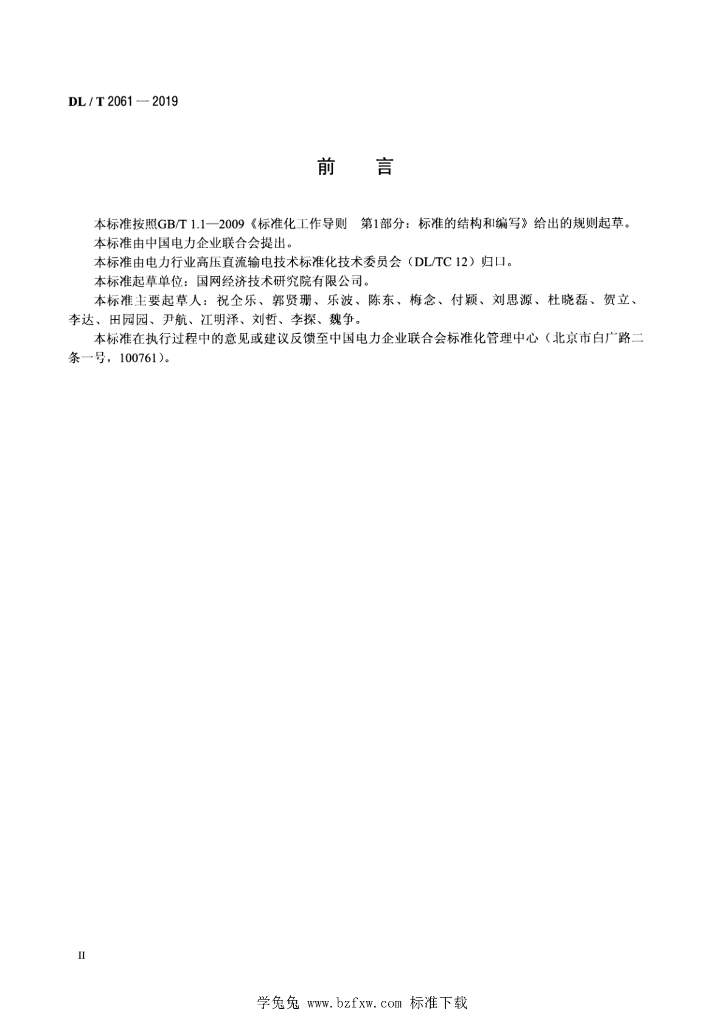 DL / T 2061 — 2019

前　言

本标准按照GB/T 1.1—2009《标准化工作导则　第1部分：标准的结构和编写》给出的规则起草。

本标准由中国电力企业联合会提出。

本标准由电力行业高压直流输电技术标准化技术委员会（DL/TC 12）归口。

本标准起草单位：国网经济技术研究院有限公司。

本标准主要起草人：祝全乐、郭贤珊、乐波、陈东、梅念、付颖、刘思源、杜晓磊、贺立、李达、田园园、尹航、江明泽、刘哲、李探、魏争。

本标准在执行过程中的意见或建议反馈至中国电力企业联合会标准化管理中心（北京市白广路二条一号，100761）。

II

学兔兔 www.bzfxw.com 标准下载